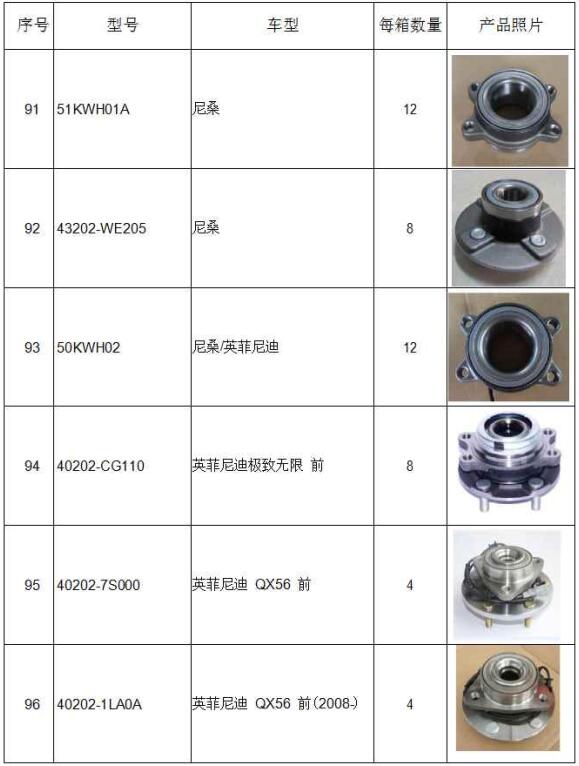 | 序号 | 型号 | 车型 | 每箱数量 | 产品照片 |
|---|---|---|---|---|
| 91 | 51KWH01A | 尼桑 | 12 | |
| 92 | 43202-WE205 | 尼桑 | 8 | |
| 93 | 50KWH02 | 尼桑/英菲尼迪 | 12 | |
| 94 | 40202-CG110 | 英菲尼迪极致无限 前 | 8 | |
| 95 | 40202-7S000 | 英菲尼迪 QX56 前 | 4 | |
| 96 | 40202-1LA0A | 英菲尼迪 QX56 前(2008-) | 4 | |